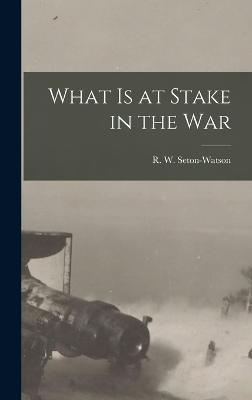 What Is at Stake in the War

R. W. Seton-Watson